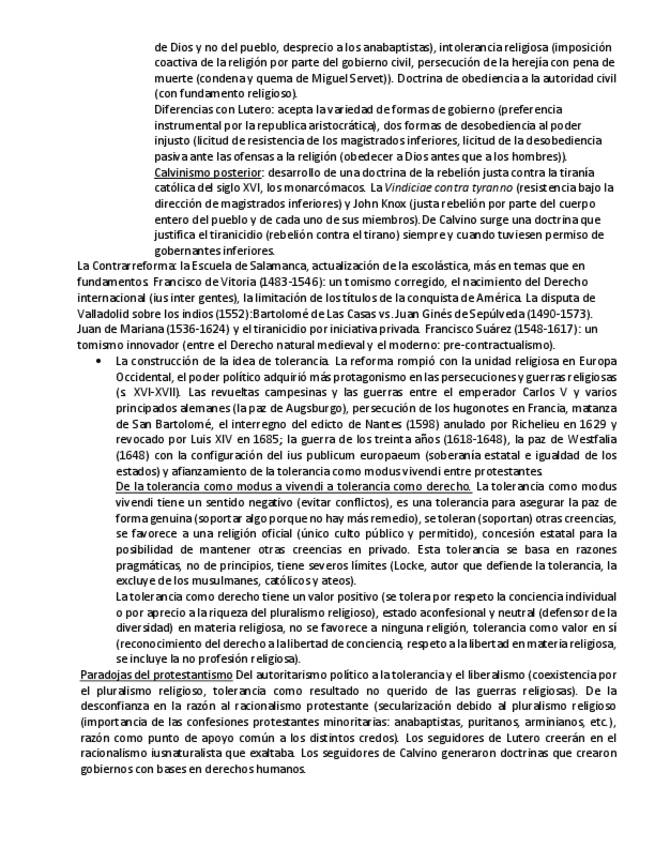 de Dios y no del pueblo, desprecio a los anabaptistas), intolerancia religiosa (imposición coactiva de la religión por parte del gobierno civil, persecución de la herejía con pena de muerte (condena y quema de Miguel Servet)). Doctrina de obediencia a la autoridad civil (con fundamento religioso).
Diferencias con Lutero: acepta la variedad de formas de gobierno (preferencia instrumental por la republica aristocrática), dos formas de desobediencia al poder injusto (licitud de resistencia de los magistrados inferiores, licitud de la desobediencia pasiva ante las ofensas a la religión (obedecer a Dios antes que a los hombres)).
Calvinismo posterior: desarrollo de una doctrina de la rebelión justa contra la tiranía católica del siglo XVI, los monarcómacos. La Vindiciae contra tyranno (resistencia bajo la dirección de magistrados inferiores) y John Knox (justa rebelión por parte del cuerpo entero del pueblo y de cada uno de sus miembros). De Calvino surge una doctrina que justifica el tiranicidio (rebelión contra el tirano) siempre y cuando tuviesen permiso de gobernantes inferiores.
La Contrarreforma: la Escuela de Salamanca, actualización de la escolástica, más en temas que en fundamentos. Francisco de Vitoria (1483-1546): un tomismo corregido, el nacimiento del Derecho internacional (ius inter gentes), la limitación de los títulos de la conquista de América. La disputa de Valladolid sobre los indios (1552):Bartolomé de Las Casas vs. Juan Ginés de Sepúlveda (1490-1573). Juan de Mariana (1536-1624) y el tiranicidio por iniciativa privada. Francisco Suárez (1548-1617): un tomismo innovador (entre el Derecho natural medieval y el moderno: pre-contractualismo).
• La construcción de la idea de tolerancia. La reforma rompió con la unidad religiosa en Europa Occidental, el poder político adquirió más protagonismo en las persecuciones y guerras religiosas (s. XVI-XVII). Las revueltas campesinas y las guerras entre el emperador Carlos V y varios principados alemanes (la paz de Augsburgo), persecución de los hugonotes en Francia, matanza de San Bartolomé, el interregno del edicto de Nantes (1598) anulado por Richelieu en 1629 y revocado por Luis XIV en 1685; la guerra de los treinta años (1618-1648), la paz de Westfalia (1648) con la configuración del ius publicum europaeum (soberanía estatal e igualdad de los estados) y afianzamiento de la tolerancia como modus vivendi entre protestantes.
De la tolerancia como modus a vivendi a tolerancia como derecho. La tolerancia como modus vivendi tiene un sentido negativo (evitar conflictos), es una tolerancia para asegurar la paz de forma genuina (soportar algo porque no hay más remedio), se toleran (soportan) otras creencias, se favorece a una religión oficial (único culto público y permitido), concesión estatal para la posibilidad de mantener otras creencias en privado. Esta tolerancia se basa en razones pragmáticas, no de principios, tiene severos límites (Locke, autor que defiende la tolerancia, la excluye de los musulmanes, católicos y ateos).
La tolerancia como derecho tiene un valor positivo (se tolera por respeto la conciencia individual o por aprecio a la riqueza del pluralismo religioso), estado aconfesional y neutral (defensor de la diversidad) en materia religiosa, no se favorece a ninguna religión, tolerancia como valor en sí (reconocimiento del derecho a la libertad de conciencia, respeto a la libertad en materia religiosa, se incluye la no profesión religiosa).
Paradojas del protestantismo Del autoritarismo político a la tolerancia y el liberalismo (coexistencia por el pluralismo religioso, tolerancia como resultado no querido de las guerras religiosas). De la desconfianza en la razón al racionalismo protestante (secularización debido al pluralismo religioso (importancia de las confesiones protestantes minoritarias: anabaptistas, puritanos, arminianos, etc.), razón como punto de apoyo común a los distintos credos). Los seguidores de Lutero creerán en el racionalismo iusnaturalista que exaltaba. Los seguidores de Calvino generaron doctrinas que crearon gobiernos con bases en derechos humanos.